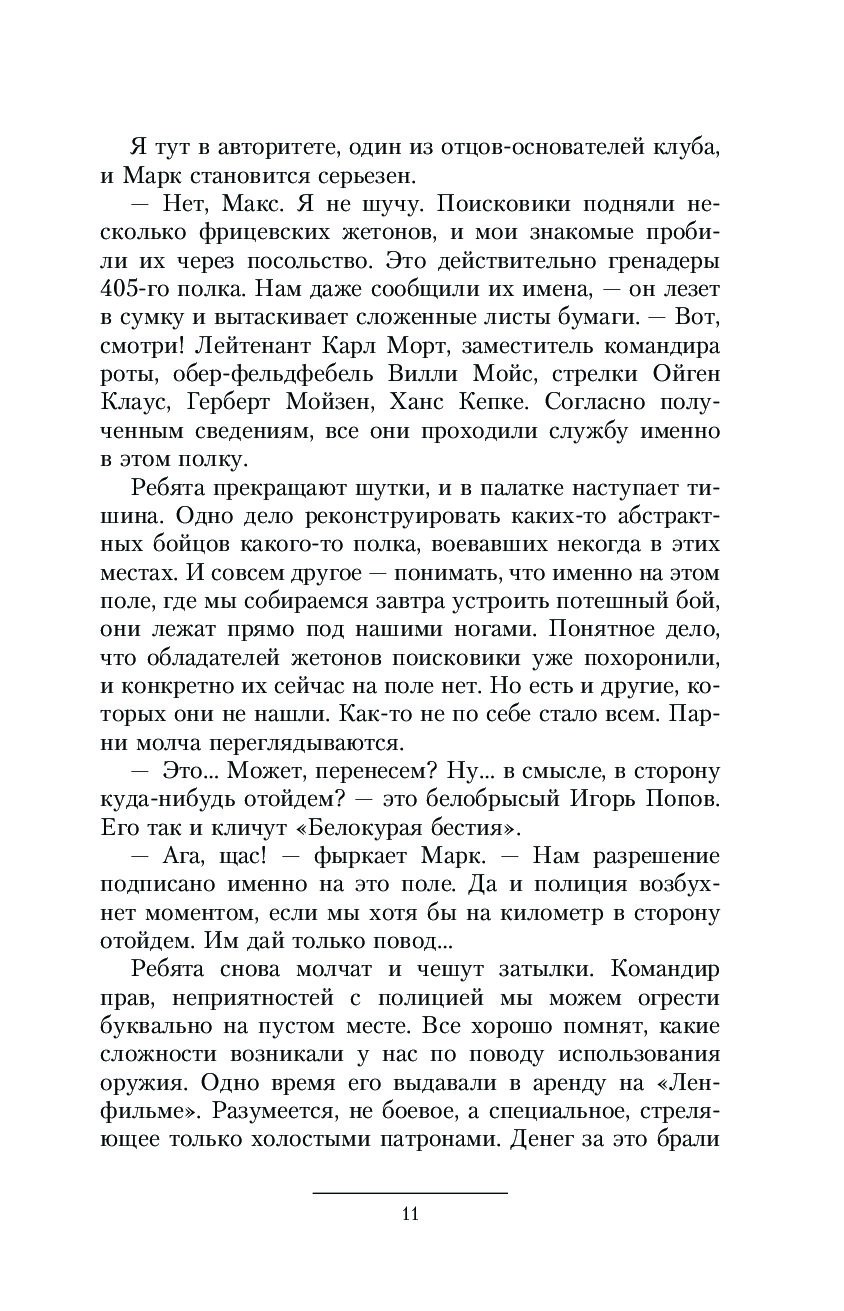 Я тут в авторитете, один из отцов-основателей клуба, и Марк становится серьезен.

— Нет, Макс. Я не шучу. Поисковики подняли несколько фрицевских жетонов, и мои знакомые пробили их через посольство. Это действительно гренадеры 405-го полка. Нам даже сообщили их имена, — он лезет в сумку и вытаскивает сложенные листы бумаги. — Вот, смотри! Лейтенант Карл Морт, заместитель командира роты, обер-фельдфебель Вилли Мойс, стрелки Ойген Клаус, Герберт Мойзен, Ханс Кепке. Согласно полученным сведениям, все они проходили службу именно в этом полку.

Ребята прекращают шутки, и в палатке наступает тишина. Одно дело реконструировать каких-то абстрактных бойцов какого-то полка, воевавших некогда в этих местах. И совсем другое — понимать, что именно на этом поле, где мы собираемся завтра устроить потешный бой, они лежат прямо под нашими ногами. Понятное дело, что обладателей жетонов поисковики уже похоронили, и конкретно их сейчас на поле нет. Но есть и другие, которых они не нашли. Как-то не по себе стало всем. Парни молча переглядываются.

— Это... Может, перенесем? Ну... в смысле, в сторону куда-нибудь отойдем? — это белобрысый Игорь Попов. Его так и кличут «Белокурая бестия».

— Ага, щас! — фыркает Марк. — Нам разрешение подписано именно на это поле. Да и полиция возбухнет моментом, если мы хотя бы на километр в сторону отойдем. Им дай только повод...

Ребята снова молчат и чешут затылки. Командир прав, неприятностей с полицией мы можем огрести буквально на пустом месте. Все хорошо помнят, какие сложности возникали у нас по поводу использования оружия. Одно время его выдавали в аренду на «Ленфильме». Разумеется, не боевое, а специальное, стреляющее только холостыми патронами. Денег за это брали

11